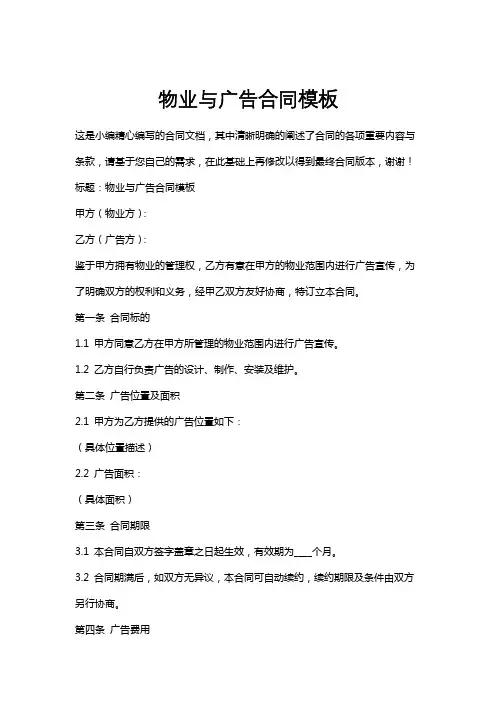 物业与广告合同模板

这是小编精心编写的合同文档，其中清晰明确的阐述了合同的各项重要内容与条款，请基于您自己的需求，在此基础上再修改以得到最终合同版本，谢谢！

标题：物业与广告合同模板

甲方（物业方）：

乙方（广告方）：

鉴于甲方拥有物业的管理权，乙方有意在甲方的物业范围内进行广告宣传，为了明确双方的权利和义务，经甲乙双方友好协商，特订立本合同。

第一条 合同标的

1.1 甲方同意乙方在甲方所管理的物业范围内进行广告宣传。

1.2 乙方自行负责广告的设计、制作、安装及维护。

第二条 广告位置及面积

2.1 甲方为乙方提供的广告位置如下：

（具体位置描述）

2.2 广告面积：

（具体面积）

第三条 合同期限

3.1 本合同自双方签字盖章之日起生效，有效期为____个月。

3.2 合同期满后，如双方无异议，本合同可自动续约，续约期限及条件由双方另行协商。

第四条 广告费用